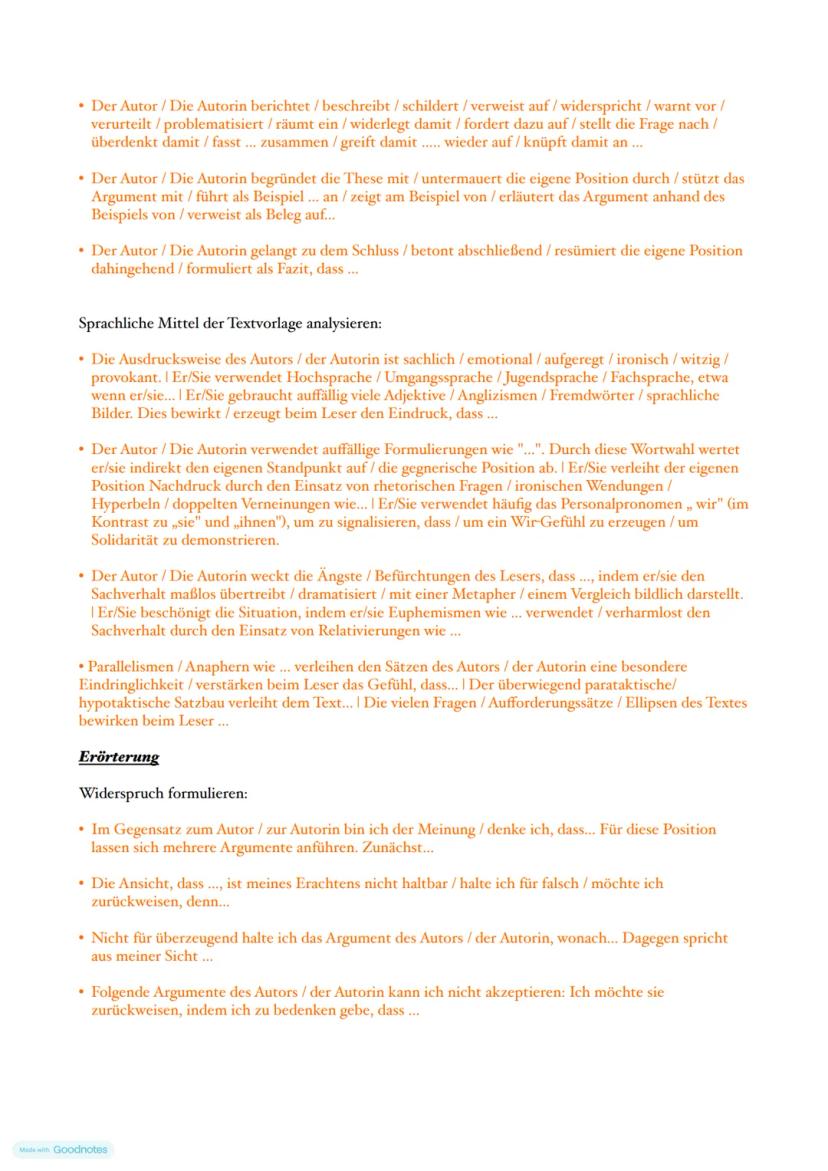 • Der Autor / Die Autorin berichtet / beschreibt / schildert / verweist auf / widerspricht / warnt vor / verurteilt / problematisiert / räumt ein / widerlegt damit / fordert dazu auf / stellt die Frage nach / überdenkt damit / fasst ... zusammen / greift damit ..... wieder auf / knüpft damit an ...

• Der Autor / Die Autorin begründet die These mit / untermauert die eigene Position durch / stützt das Argument mit / führt als Beispiel ... an / zeigt am Beispiel von / erläutert das Argument anhand des Beispiels von / verweist als Beleg auf...

• Der Autor / Die Autorin gelangt zu dem Schluss / betont abschließend / resümiert die eigene Position dahingehend / formuliert als Fazit, dass ...

Sprachliche Mittel der Textvorlage analysieren:

• Die Ausdrucksweise des Autors / der Autorin ist sachlich / emotional / aufgeregt / ironisch / witzig / provokant. | Er/Sie verwendet Hochsprache / Umgangssprache / Jugendsprache / Fachsprache, etwa wenn er/sie... | Er/Sie gebraucht auffällig viele Adjektive / Anglizismen / Fremdwörter / sprachliche Bilder. Dies bewirkt / erzeugt beim Leser den Eindruck, dass ...

• Der Autor / Die Autorin verwendet auffällige Formulierungen wie "...". Durch diese Wortwahl wertet er/sie indirekt den eigenen Standpunkt auf / die gegnerische Position ab. | Er/Sie verleiht der eigenen Position Nachdruck durch den Einsatz von rhetorischen Fragen / ironischen Wendungen / Hyperbeln / doppelten Verneinungen wie... | Er/Sie verwendet häufig das Personalpronomen „ wir" (im Kontrast zu „sie" und „ihnen"), um zu signalisieren, dass / um ein Wir-Gefühl zu erzeugen / um Solidarität zu demonstrieren.

• Der Autor / Die Autorin weckt die Ängste / Befürchtungen des Lesers, dass ..., indem er/sie den Sachverhalt maßlos übertreibt / dramatisiert / mit einer Metapher / einem Vergleich bildlich darstellt. | Er/Sie beschönigt die Situation, indem er/sie Euphemismen wie ... verwendet / verharmlost den Sachverhalt durch den Einsatz von Relativierungen wie ...

• Parallelismen / Anaphern wie ... verleihen den Sätzen des Autors / der Autorin eine besondere Eindringlichkeit / verstärken beim Leser das Gefühl, dass... | Der überwiegend parataktische/ hypotaktische Satzbau verleiht dem Text... | Die vielen Fragen / Aufforderungssätze / Ellipsen des Textes bewirken beim Leser ...

Erörterung

Widerspruch formulieren:

• Im Gegensatz zum Autor / zur Autorin bin ich der Meinung / denke ich, dass... Für diese Position lassen sich mehrere Argumente anführen. Zunächst...

• Die Ansicht, dass ..., ist meines Erachtens nicht haltbar / halte ich für falsch / möchte ich zurückweisen, denn...

• Nicht für überzeugend halte ich das Argument des Autors / der Autorin, wonach... Dagegen spricht aus meiner Sicht ...

• Folgende Argumente des Autors / der Autorin kann ich nicht akzeptieren: Ich möchte sie zurückweisen, indem ich zu bedenken gebe, dass ...

Made with Goodnotes